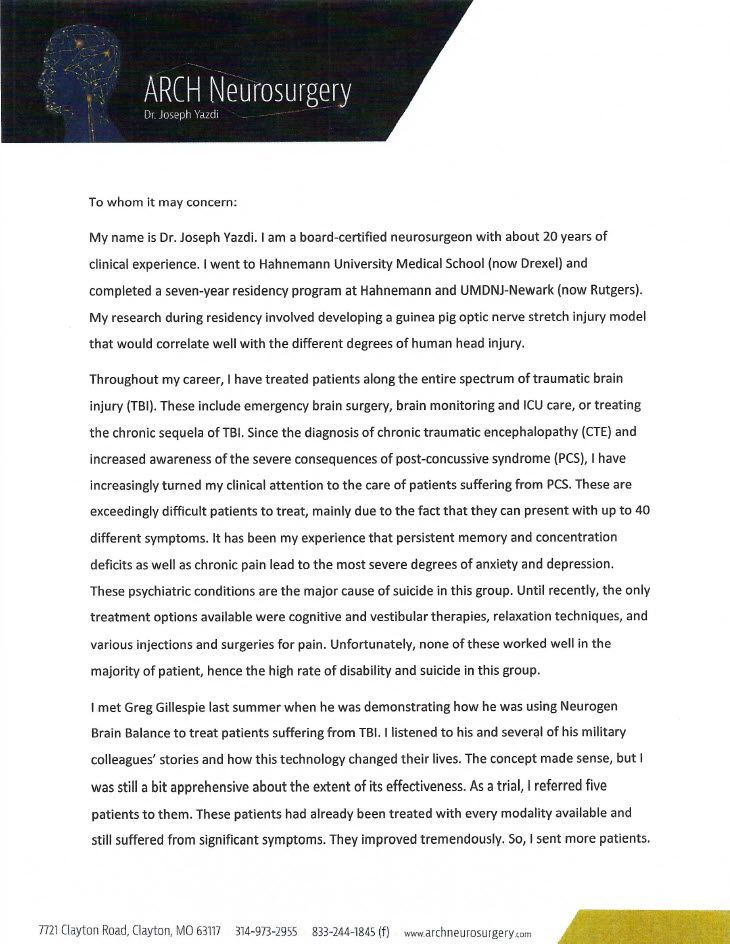 ARCH Neurosurgery
Dr. Joseph Yazdi

To whom it may concern:

My name is Dr. Joseph Yazdi. I am a board-certified neurosurgeon with about 20 years of clinical experience. I went to Hahnemann University Medical School (now Drexel) and completed a seven-year residency program at Hahnemann and UMDNJ-Newark (now Rutgers). My research during residency involved developing a guinea pig optic nerve stretch injury model that would correlate well with the different degrees of human head injury.

Throughout my career, I have treated patients along the entire spectrum of traumatic brain injury (TBI). These include emergency brain surgery, brain monitoring and ICU care, or treating the chronic sequela of TBI. Since the diagnosis of chronic traumatic encephalopathy (CTE) and increased awareness of the severe consequences of post-concussive syndrome (PCS), I have increasingly turned my clinical attention to the care of patients suffering from PCS. These are exceedingly difficult patients to treat, mainly due to the fact that they can present with up to 40 different symptoms. It has been my experience that persistent memory and concentration deficits as well as chronic pain lead to the most severe degrees of anxiety and depression. These psychiatric conditions are the major cause of suicide in this group. Until recently, the only treatment options available were cognitive and vestibular therapies, relaxation techniques, and various injections and surgeries for pain. Unfortunately, none of these worked well in the majority of patient, hence the high rate of disability and suicide in this group.

I met Greg Gillespie last summer when he was demonstrating how he was using Neurogen Brain Balance to treat patients suffering from TBI. I listened to his and several of his military colleagues' stories and how this technology changed their lives. The concept made sense, but I was still a bit apprehensive about the extent of its effectiveness. As a trial, I referred five patients to them. These patients had already been treated with every modality available and still suffered from significant symptoms. They improved tremendously. So, I sent more patients.

7721 Clayton Road, Clayton, MO 63117 314-973-2955 833-244-1845 (f) www.archneurosurgery.com